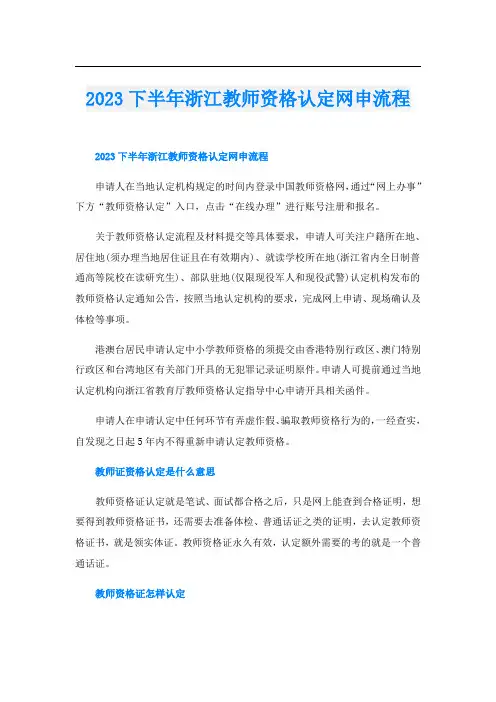 2023 下半年浙江教师资格认定网申流程

2023 下半年浙江教师资格认定网申流程

申请人在当地认定机构规定的时间内登录中国教师资格网，通过“网上办事”下方“教师资格认定”入口，点击“在线办理”进行账号注册和报名。

关于教师资格认定流程及材料提交等具体要求，申请人可关注户籍所在地、居住地(须办理当地居住证且在有效期内)、就读学校所在地(浙江省内全日制普通高等院校在读研究生)、部队驻地(仅限现役军人和现役武警)认定机构发布的教师资格认定通知公告，按照当地认定机构的要求，完成网上申请、现场确认及体检等事项。

港澳台居民申请认定中小学教师资格的须提交由香港特别行政区、澳门特别行政区和台湾地区有关部门开具的无犯罪记录证明原件。申请人可提前通过当地认定机构向浙江省教育厅教师资格认定指导中心申请开具相关函件。

申请人在申请认定中任何环节有弄虚作假、骗取教师资格行为的，一经查实，自发现之日起 5 年内不得重新申请认定教师资格。

教师证资格认定是什么意思

教师资格证认定就是笔试、面试都合格之后，只是网上能查到合格证明，想要得到教师资格证书，还需要去准备体检、普通话证之类的证明，去认定教师资格证书，就是领实体证。教师资格证永久有效，认定额外需要的考的就是一个普通话证。

教师资格证怎样认定